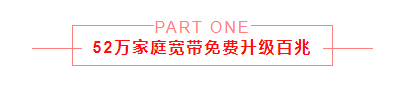 PART ONE

52万家庭宽带免费升级百兆